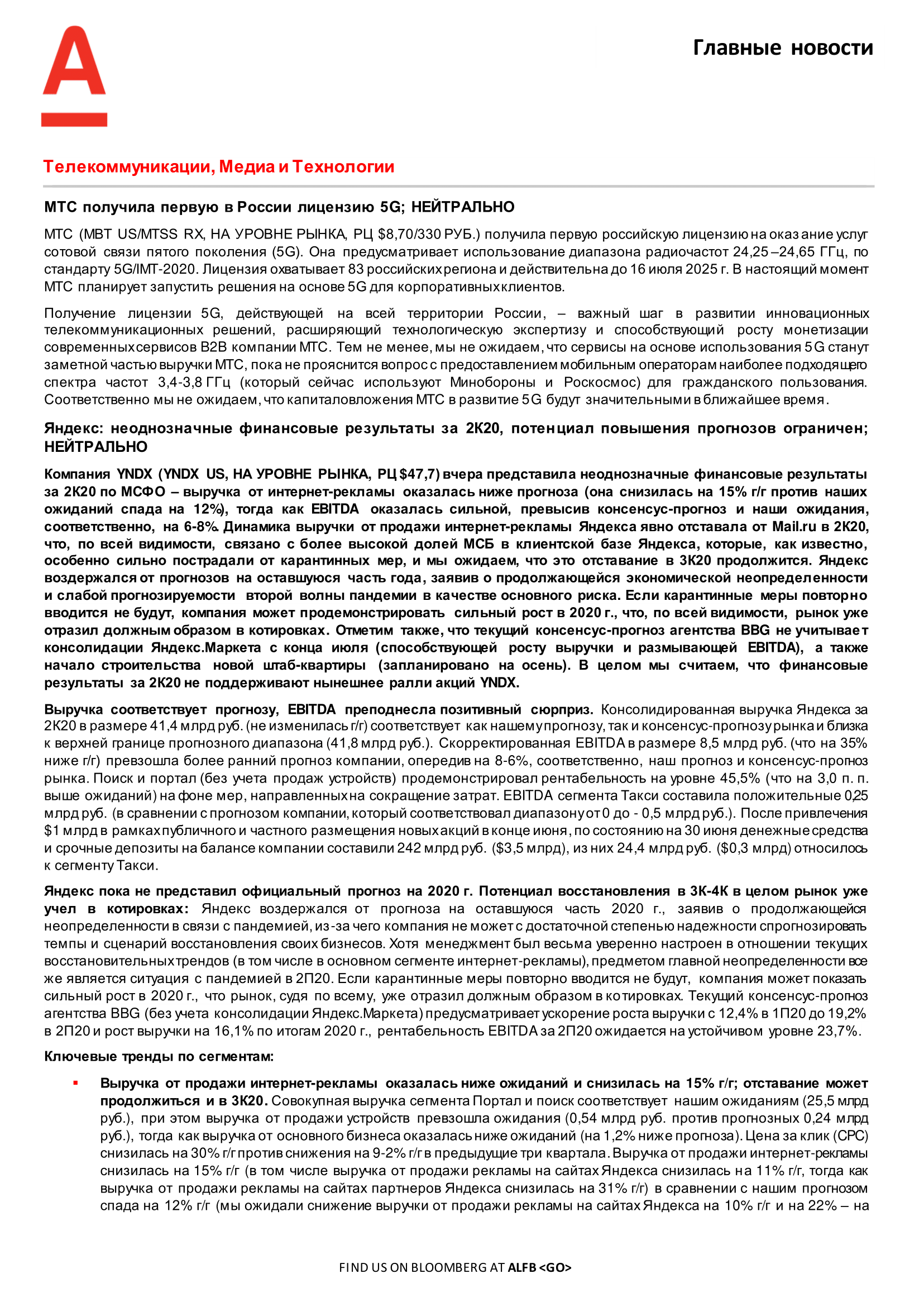 Главные новости

Телекоммуникации, Медиа и Технологии

МТС получила первую в России лицензию 5G; НЕЙТРАЛЬНО

МТС (MBT US/MTSS RX, НА УРОВНЕ РЫНКА, РЦ $8,70/330 РУБ.) получила первую российскую лицензию на оказание услуг сотовой связи пятого поколения (5G). Она предусматривает использование диапазона радиочастот 24,25–24,65 ГГц, по стандарту 5G/IMT-2020. Лицензия охватывает 83 российских региона и действительна до 16 июля 2025 г. В настоящий момент МТС планирует запустить решения на основе 5G для корпоративных клиентов.

Получение лицензии 5G, действующей на всей территории России, – важный шаг в развитии инновационных телекоммуникационных решений, расширяющий технологическую экспертизу и способствующий росту монетизации современных сервисов B2B компании МТС. Тем не менее, мы не ожидаем, что сервисы на основе использования 5G станут заметной частью выручки МТС, пока не прояснится вопрос с предоставлением мобильным операторам наиболее подходящего спектра частот 3,4-3,8 ГГц (который сейчас используют Минобороны и Роскосмос) для гражданского пользования. Соответственно мы не ожидаем, что капиталовложения МТС в развитие 5G будут значительными в ближайшее время.

Яндекс: неоднозначные финансовые результаты за 2К20, потенциал повышения прогнозов ограничен; НЕЙТРАЛЬНО

Компания YNDX (YNDX US, НА УРОВНЕ РЫНКА, РЦ $47,7) вчера представила неоднозначные финансовые результаты за 2К20 по МСФО – выручка от интернет-рекламы оказалась ниже прогноза (она снизилась на 15% г/г против наших ожиданий спада на 12%), тогда как EBITDA оказалась сильной, превысив консенсус-прогноз и наши ожидания, соответственно, на 6-8%. Динамика выручки от продажи интернет-рекламы Яндекса явно отставала от Mail.ru в 2К20, что, по всей видимости, связано с более высокой долей МСБ в клиентской базе Яндекса, которые, как известно, особенно сильно пострадали от карантинных мер, и мы ожидаем, что это отставание в 3К20 продолжится. Яндекс воздержался от прогнозов на оставшуюся часть года, заявив о продолжающейся экономической неопределенности и слабой прогнозируемости второй волны пандемии в качестве основного риска. Если карантинные меры повторно вводится не будут, компания может продемонстрировать сильный рост в 2020 г., что, по всей видимости, рынок уже отразил должным образом в котировках. Отметим также, что текущий консенсус-прогноз агентства BBG не учитывает консолидации Яндекс.Маркета с конца июля (способствующей росту выручки и размывающей EBITDA), а также начало строительства новой штаб-квартиры (запланировано на осень). В целом мы считаем, что финансовые результаты за 2К20 не поддерживают нынешнее ралли акций YNDX.

Выручка соответствует прогнозу, EBITDA преподнесла позитивный сюрприз. Консолидированная выручка Яндекса за 2К20 в размере 41,4 млрд руб. (не изменилась г/г) соответствует как нашему прогнозу, так и консенсус-прогнозу рынка и близка к верхней границе прогнозного диапазона (41,8 млрд руб.). Скорректированная EBITDA в размере 8,5 млрд руб. (что на 35% ниже г/г) превзошла более ранний прогноз компании, опередив на 8-6%, соответственно, наш прогноз и консенсус-прогноз рынка. Поиск и портал (без учета продаж устройств) продемонстрировал рентабельность на уровне 45,5% (что на 3,0 п. п. выше ожиданий) на фоне мер, направленных на сокращение затрат. EBITDA сегмента Такси составила положительные 0,25 млрд руб. (в сравнении с прогнозом компании, который соответствовал диапазону от 0 до - 0,5 млрд руб.). После привлечения $1 млрд в рамках публичного и частного размещения новых акций в конце июня, по состоянию на 30 июня денежные средства и срочные депозиты на балансе компании составили 242 млрд руб. ($3,5 млрд), из них 24,4 млрд руб. ($0,3 млрд) относилось к сегменту Такси.

Яндекс пока не представил официальный прогноз на 2020 г. Потенциал восстановления в 3К-4К в целом рынок уже учел в котировках: Яндекс воздержался от прогноза на оставшуюся часть 2020 г., заявив о продолжающейся неопределенности в связи с пандемией, из-за чего компания не может с достаточной степенью надежности спрогнозировать темпы и сценарий восстановления своих бизнесов. Хотя менеджмент был весьма уверенно настроен в отношении текущих восстановительных трендов (в том числе в основном сегменте интернет-рекламы), предметом главной неопределенности все же является ситуация с пандемией в 2П20. Если карантинные меры повторно вводится не будут, компания может показать сильный рост в 2020 г., что рынок, судя по всему, уже отразил должным образом в котировках. Текущий консенсус-прогноз агентства BBG (без учета консолидации Яндекс.Маркета) предусматривает ускорение роста выручки с 12,4% в 1П20 до 19,2% в 2П20 и рост выручки на 16,1% по итогам 2020 г., рентабельность EBITDA за 2П20 ожидается на устойчивом уровне 23,7%.

Ключевые тренды по сегментам:

▪ Выручка от продажи интернет-рекламы оказалась ниже ожиданий и снизилась на 15% г/г; отставание может продолжиться и в 3К20. Совокупная выручка сегмента Портал и поиск соответствует нашим ожиданиям (25,5 млрд руб.), при этом выручка от продажи устройств превзошла ожидания (0,54 млрд руб. против прогнозных 0,24 млрд руб.), тогда как выручка от основного бизнеса оказалась ниже ожиданий (на 1,2% ниже прогноза). Цена за клик (CPC) снизилась на 30% г/г против снижения на 9-2% г/г в предыдущие три квартала. Выручка от продажи интернет-рекламы снизилась на 15% г/г (в том числе выручка от продажи рекламы на сайтах Яндекса снизилась на 11% г/г, тогда как выручка от продажи рекламы на сайтах партнеров Яндекса снизилась на 31% г/г) в сравнении с нашим прогнозом спада на 12% г/г (мы ожидали снижение выручки от продажи рекламы на сайтах Яндекса на 10% г/г и на 22% – на

FIND US ON BLOOMBERG AT ALFB <GO>